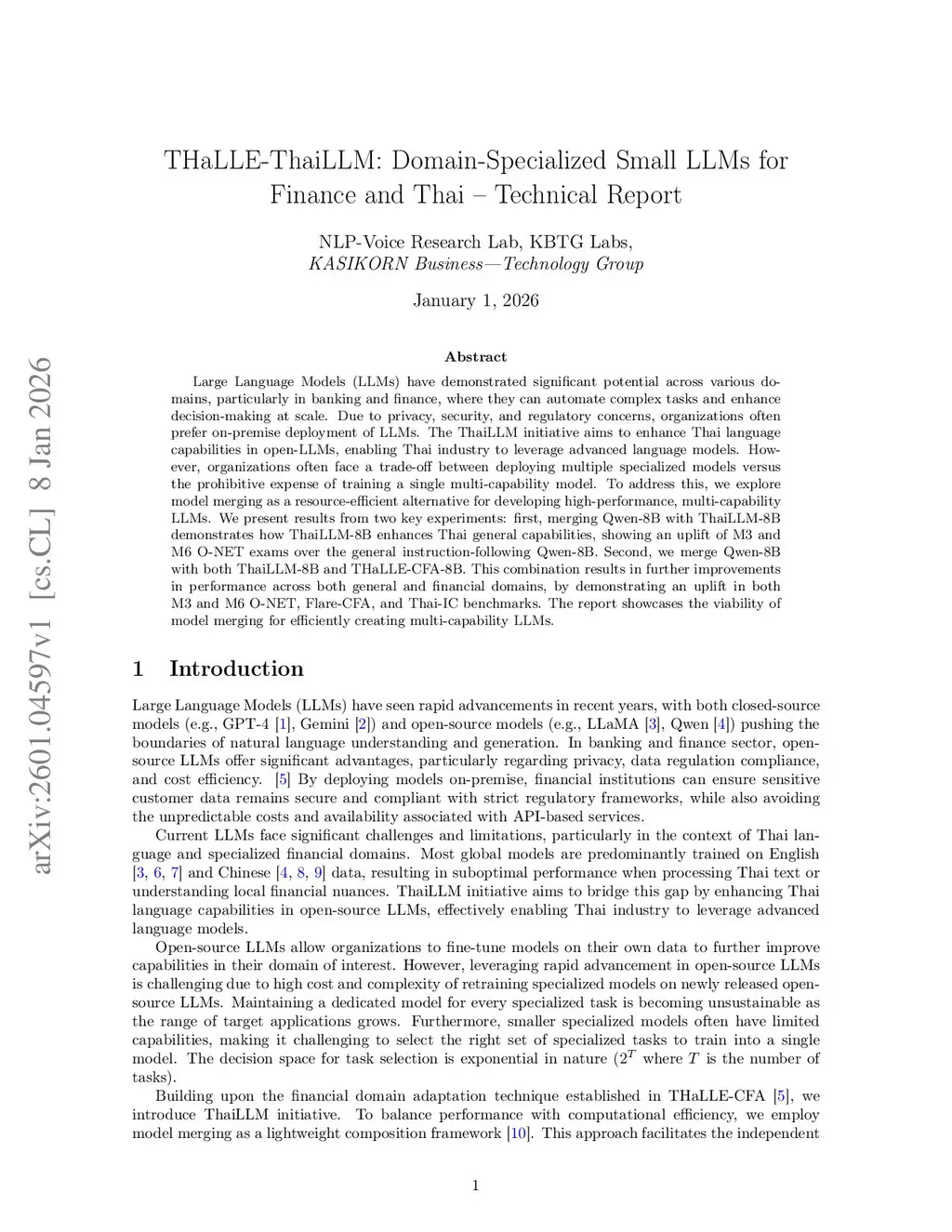 arXiv:2601.04597v1 [cs.CL] 8 Jan 2026

THaLLE-ThaiLLM: Domain-Specialized Small LLMs for Finance and Thai – Technical Report

NLP-Voice Research Lab, KBTG Labs,
KASIKORN Business—Technology Group

January 1, 2026

Abstract

Large Language Models (LLMs) have demonstrated significant potential across various domains, particularly in banking and finance, where they can automate complex tasks and enhance decision-making at scale. Due to privacy, security, and regulatory concerns, organizations often prefer on-premise deployment of LLMs. The ThaiLLM initiative aims to enhance Thai language capabilities in open-LLMs, enabling Thai industry to leverage advanced language models. However, organizations often face a trade-off between deploying multiple specialized models versus the prohibitive expense of training a single multi-capability model. To address this, we explore model merging as a resource-efficient alternative for developing high-performance, multi-capability LLMs. We present results from two key experiments: first, merging Qwen-8B with ThaiLLM-8B demonstrates how ThaiLLM-8B enhances Thai general capabilities, showing an uplift of M3 and M6 O-NET exams over the general instruction-following Qwen-8B. Second, we merge Qwen-8B with both ThaiLLM-8B and THaLLE-CFA-8B. This combination results in further improvements in performance across both general and financial domains, by demonstrating an uplift in both M3 and M6 O-NET, Flare-CFA, and Thai-IC benchmarks. The report showcases the viability of model merging for efficiently creating multi-capability LLMs.

1 Introduction

Large Language Models (LLMs) have seen rapid advancements in recent years, with both closed-source models (e.g., GPT-4 [1], Gemini [2]) and open-source models (e.g., LLaMA [3], Qwen [4]) pushing the boundaries of natural language understanding and generation. In banking and finance sector, open-source LLMs offer significant advantages, particularly regarding privacy, data regulation compliance, and cost efficiency. [5] By deploying models on-premise, financial institutions can ensure sensitive customer data remains secure and compliant with strict regulatory frameworks, while also avoiding the unpredictable costs and availability associated with API-based services.

Current LLMs face significant challenges and limitations, particularly in the context of Thai language and specialized financial domains. Most global models are predominantly trained on English [3, 6, 7] and Chinese [4, 8, 9] data, resulting in suboptimal performance when processing Thai text or understanding local financial nuances. ThaiLLM initiative aims to bridge this gap by enhancing Thai language capabilities in open-source LLMs, effectively enabling Thai industry to leverage advanced language models.

Open-source LLMs allow organizations to fine-tune models on their own data to further improve capabilities in their domain of interest. However, leveraging rapid advancement in open-source LLMs is challenging due to high cost and complexity of retraining specialized models on newly released open-source LLMs. Maintaining a dedicated model for every specialized task is becoming unsustainable as the range of target applications grows. Furthermore, smaller specialized models often have limited capabilities, making it challenging to select the right set of specialized tasks to train into a single model. The decision space for task selection is exponential in nature ($2^T$ where $T$ is the number of tasks).

Building upon the financial domain adaptation technique established in THaLLE-CFA [5], we introduce ThaiLLM initiative. To balance performance with computational efficiency, we employ model merging as a lightweight composition framework [10]. This approach facilitates the independent

1